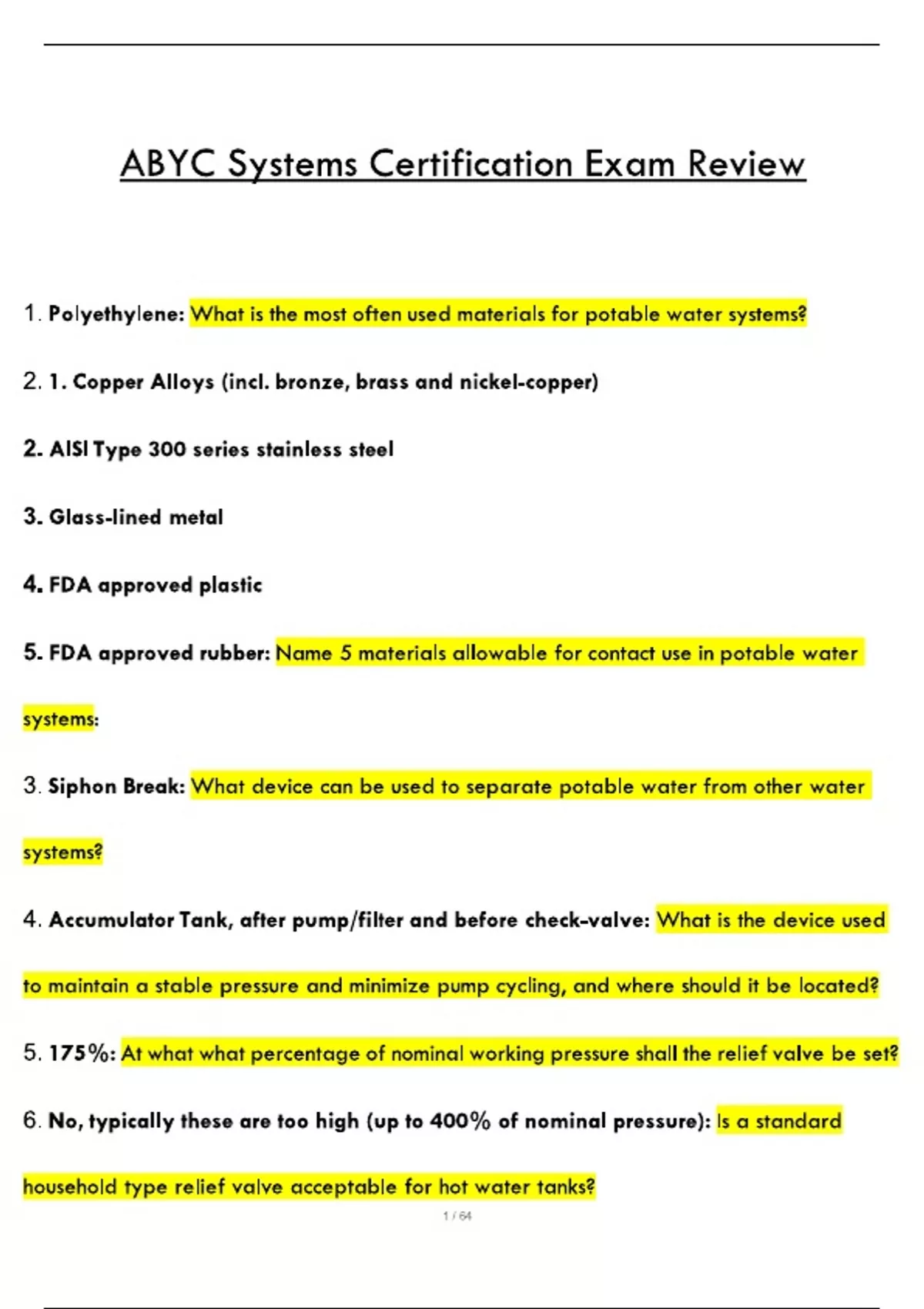 ABYC Systems Certification Exam Review

1. Polyethylene: What is the most often used materials for potable water systems?

2. 1. Copper Alloys (incl. bronze, brass and nickel-copper)

2. AISI Type 300 series stainless steel

3. Glass-lined metal

4. FDA approved plastic

5. FDA approved rubber: Name 5 materials allowable for contact use in potable water systems:

3. Siphon Break: What device can be used to separate potable water from other water systems?

4. Accumulator Tank, after pump/filter and before check-valve: What is the device used to maintain a stable pressure and minimize pump cycling, and where should it be located?

5. 175%: At what what percentage of nominal working pressure shall the relief valve be set?

6. No, typically these are too high (up to 400% of nominal pressure): Is a standard household type relief valve acceptable for hot water tanks?

1 / 64